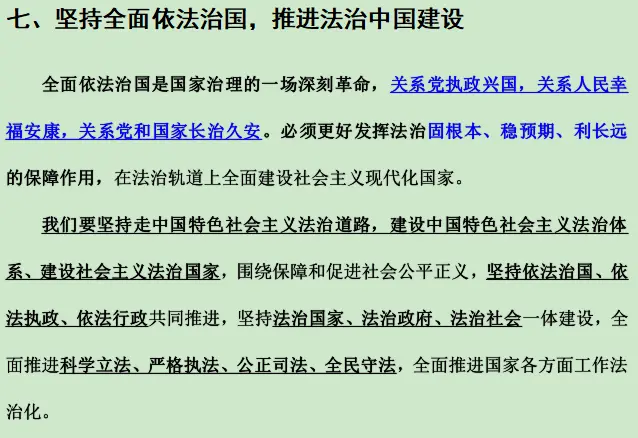 七、坚持全面依法治国，推进法治中国建设

全面依法治国是国家治理的一场深刻革命，关系党执政兴国，关系人民幸福安康，关系党和国家长治久安。必须更好发挥法治固根本、稳预期、利长远的保障作用，在法治轨道上全面建设社会主义现代化国家。

我们要坚持走中国特色社会主义法治道路，建设中国特色社会主义法治体系、建设社会主义法治国家，围绕保障和促进社会公平正义，坚持依法治国、依法执政、依法行政共同推进，坚持法治国家、法治政府、法治社会一体建设，全面推进科学立法、严格执法、公正司法、全民守法，全面推进国家各方面工作法治化。